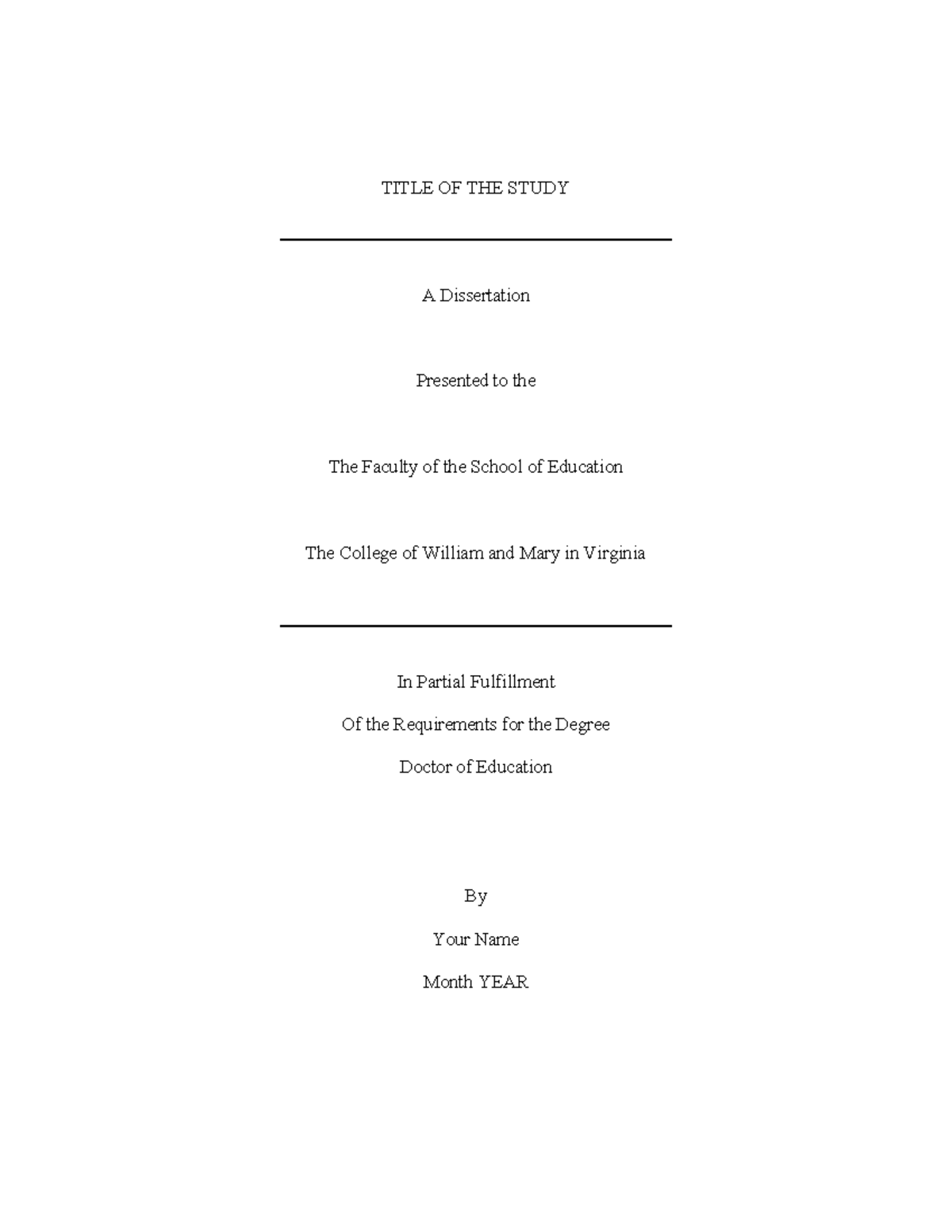 TITLE OF THE STUDY

A Dissertation

Presented to the

The Faculty of the School of Education

The College of William and Mary in Virginia

In Partial Fulfillment

Of the Requirements for the Degree

Doctor of Education

By

Your Name

Month YEAR